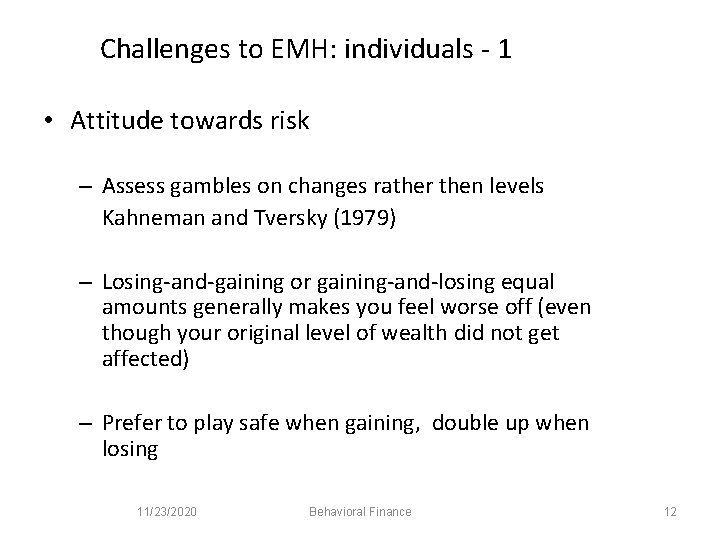 Challenges to EMH: individuals - 1

• Attitude towards risk

– Assess gambles on changes rather then levels
Kahneman and Tversky (1979)

– Losing-and-gaining or gaining-and-losing equal amounts generally makes you feel worse off (even though your original level of wealth did not get affected)

– Prefer to play safe when gaining, double up when losing

11/23/2020 Behavioral Finance 12